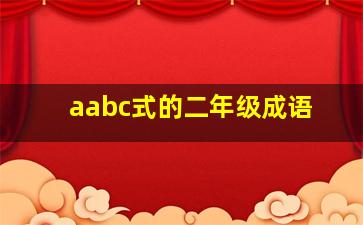 aabc式的二年级成语